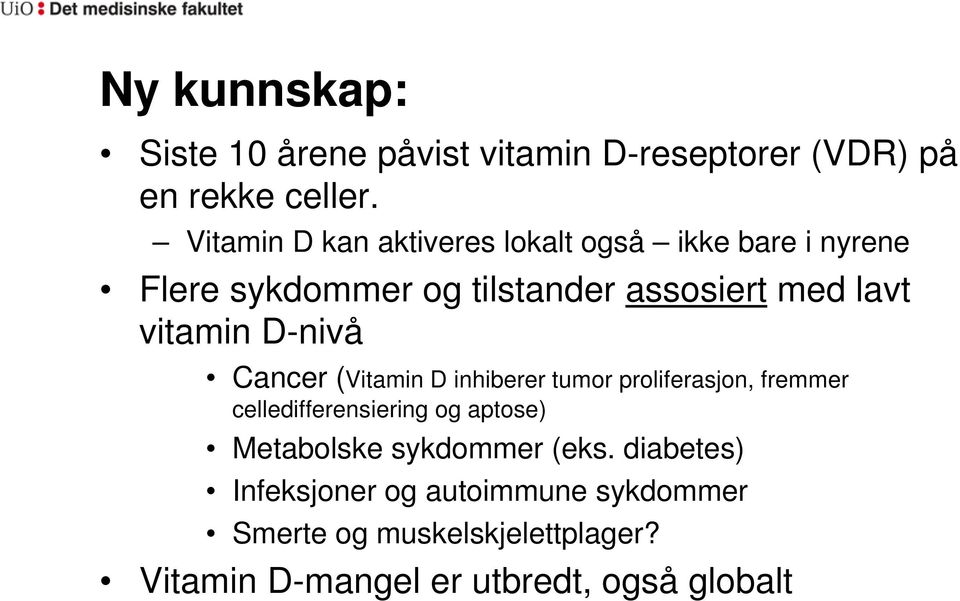 UiO : Det medisinske fakultet

Ny kunnskap:

• Siste 10 årene påvist vitamin D-reseptorer (VDR) på en rekke celler.
– Vitamin D kan aktiveres lokalt også – ikke bare i nyrene
• Flere sykdommer og tilstander assosiert med lavt vitamin D-nivå
• Cancer (Vitamin D inhiberer tumor proliferasjon, fremmer celledifferensiering og aptose)
• Metabolske sykdommer (eks. diabetes)
• Infeksjoner og autoimmune sykdommer
• Smerte og muskelskjelettplager?
• Vitamin D-mangel er utbredt, også globalt